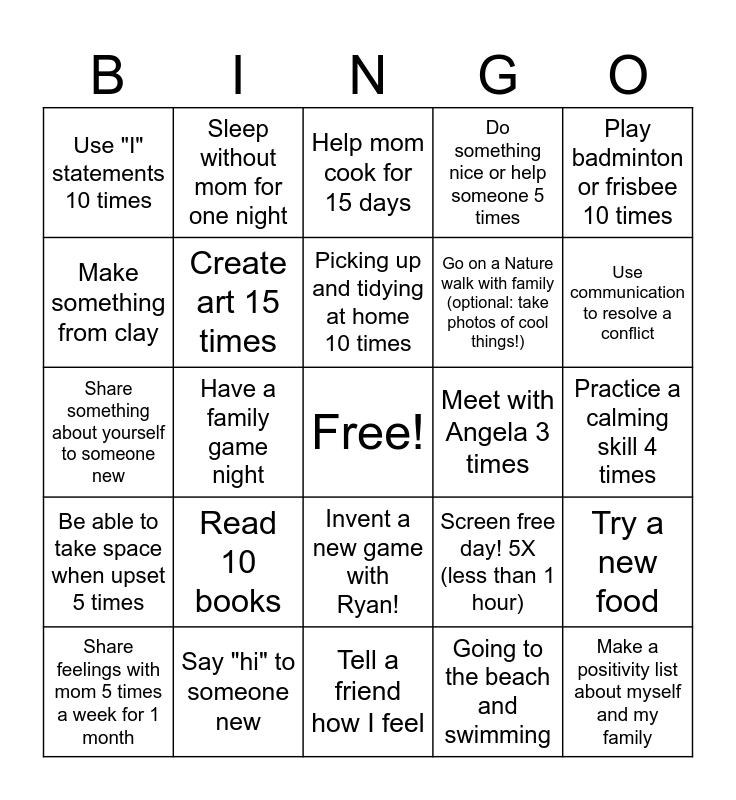 | B | I | N | G | O |
|---|---|---|---|---|
| Use "I" statements 10 times | Sleep without mom for one night | Help mom cook for 15 days | Do something nice or help someone 5 times | Play badminton or frisbee 10 times |
| Make something from clay | Create art 15 times | Picking up and tidying at home 10 times | Go on a Nature walk with family (optional: take photos of cool things!) | Use communication to resolve a conflict |
| Share something about yourself to someone new | Have a family game night | Free! | Meet with Angela 3 times | Practice a calming skill 4 times |
| Be able to take space when upset 5 times | Read 10 books | Invent a new game with Ryan! | Screen free day! 5X (less than 1 hour) | Try a new food |
| Share feelings with mom 5 times a week for 1 month | Say "hi" to someone new | Tell a friend how I feel | Going to the beach and swimming | Make a positivity list about myself and my family |